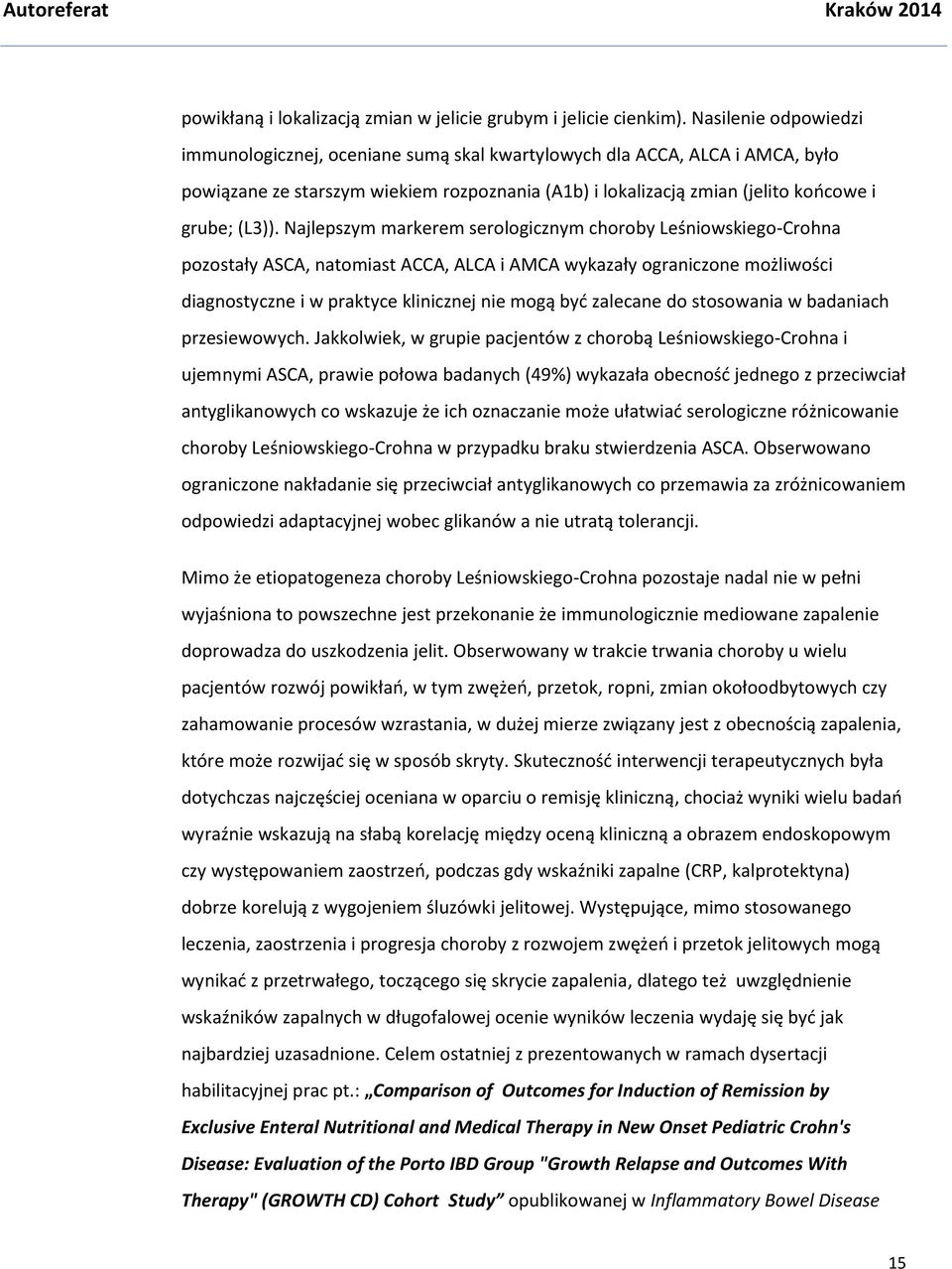 Autoreferat Kraków 2014

powikłaną i lokalizacją zmian w jelicie grubym i jelicie cienkim). Nasilenie odpowiedzi immunologicznej, oceniane sumą skal kwartylowych dla ACCA, ALCA i AMCA, było powiązane ze starszym wiekiem rozpoznania (A1b) i lokalizacją zmian (jelito końcowe i grube; (L3)). Najlepszym markerem serologicznym choroby Leśniowskiego-Crohna pozostały ASCA, natomiast ACCA, ALCA i AMCA wykazały ograniczone możliwości diagnostyczne i w praktyce klinicznej nie mogą być zalecane do stosowania w badaniach przesiewowych. Jakkolwiek, w grupie pacjentów z chorobą Leśniowskiego-Crohna i ujemnymi ASCA, prawie połowa badanych (49%) wykazała obecność jednego z przeciwciał antyglikanowych co wskazuje że ich oznaczanie może ułatwiać serologiczne różnicowanie choroby Leśniowskiego-Crohna w przypadku braku stwierdzenia ASCA. Obserwowano ograniczone nakładanie się przeciwciał antyglikanowych co przemawia za zróżnicowaniem odpowiedzi adaptacyjnej wobec glikanów a nie utratą tolerancji.

Mimo że etiopatogeneza choroby Leśniowskiego-Crohna pozostaje nadal nie w pełni wyjaśniona to powszechne jest przekonanie że immunologicznie mediowane zapalenie doprowadza do uszkodzenia jelit. Obserwowany w trakcie trwania choroby u wielu pacjentów rozwój powikłań, w tym zwężeń, przetok, ropni, zmian okołoodbytowych czy zahamowanie procesów wzrastania, w dużej mierze związany jest z obecnością zapalenia, które może rozwijać się w sposób skryty. Skuteczność interwencji terapeutycznych była dotychczas najczęściej oceniana w oparciu o remisję kliniczną, chociaż wyniki wielu badań wyraźnie wskazują na słabą korelację między oceną kliniczną a obrazem endoskopowym czy występowaniem zaostrzeń, podczas gdy wskaźniki zapalne (CRP, kalprotektyna) dobrze korelują z wygojeniem śluzówki jelitowej. Występujące, mimo stosowanego leczenia, zaostrzenia i progresja choroby z rozwojem zwężeń i przetok jelitowych mogą wynikać z przetrwałego, toczącego się skrycie zapalenia, dlatego też uwzględnienie wskaźników zapalnych w długofalowej ocenie wyników leczenia wydaję się być jak najbardziej uzasadnione. Celem ostatniej z prezentowanych w ramach dysertacji habilitacyjnej prac pt.: „Comparison of Outcomes for Induction of Remission by Exclusive Enteral Nutritional and Medical Therapy in New Onset Pediatric Crohn's Disease: Evaluation of the Porto IBD Group "Growth Relapse and Outcomes With Therapy" (GROWTH CD) Cohort Study” opublikowanej w Inflammatory Bowel Disease

15